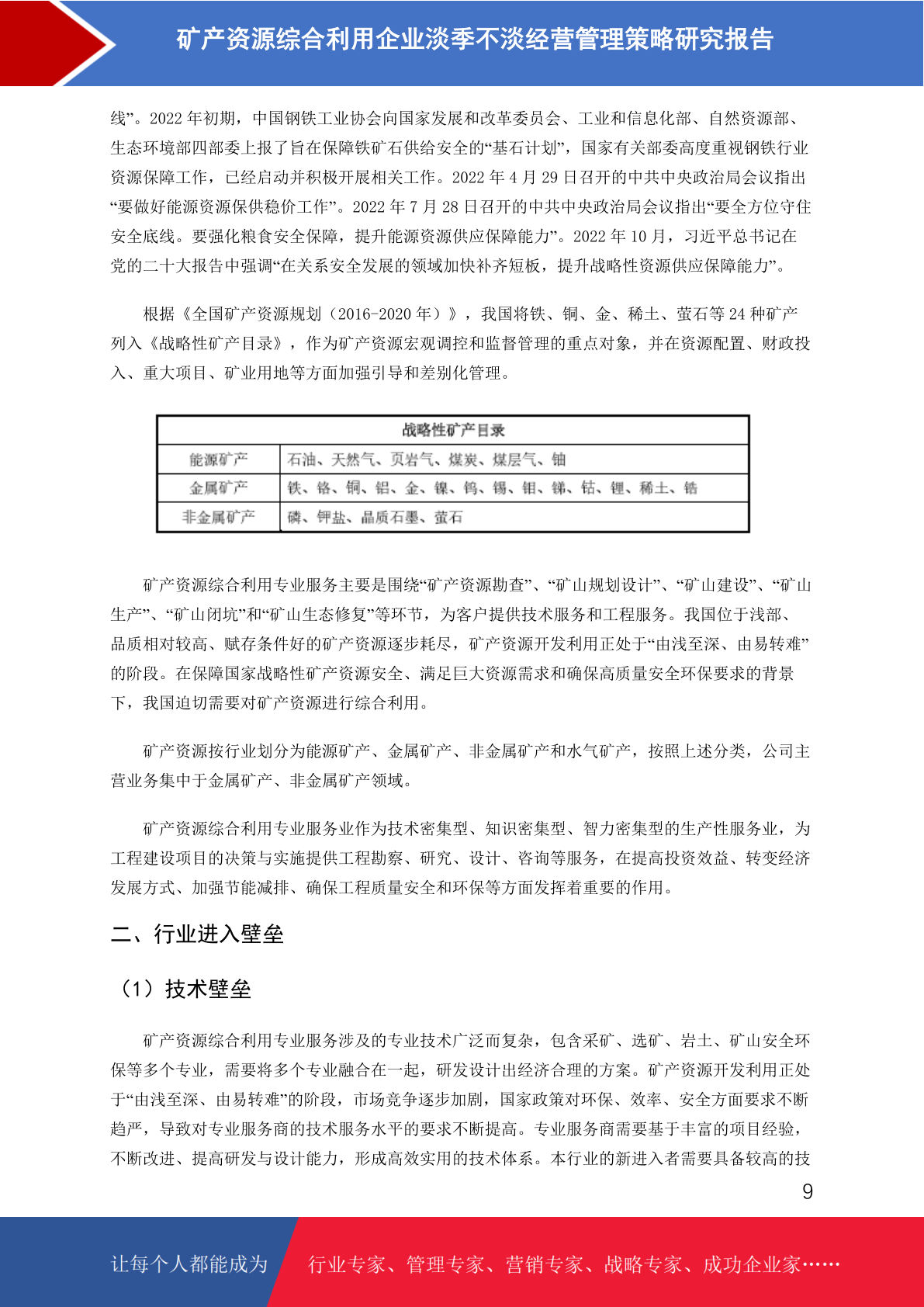 矿产资源综合利用企业淡季不淡经营管理策略研究报告

线”。2022 年初期，中国钢铁工业协会向国家发展和改革委员会、工业和信息化部、自然资源部、生态环境部四部委上报了旨在保障铁矿石供给安全的“基石计划”，国家有关部委高度重视钢铁行业资源保障工作，已经启动并积极开展相关工作。2022 年 4 月 29 日召开的中共中央政治局会议指出“要做好能源资源保供稳价工作”。2022 年 7 月 28 日召开的中共中央政治局会议指出“要全方位守住安全底线。要强化粮食安全保障，提升能源资源供应保障能力”。2022 年 10 月，习近平总书记在党的二十大报告中强调“在关系安全发展的领域加快补齐短板，提升战略性资源供应保障能力”。

根据《全国矿产资源规划（2016-2020 年）》，我国将铁、铜、金、稀土、萤石等 24 种矿产列入《战略性矿产目录》，作为矿产资源宏观调控和监督管理的重点对象，并在资源配置、财政投入、重大项目、矿业用地等方面加强引导和差别化管理。

| 战略性矿产目录 | |
|---|---|
| 能源矿产 | 石油、天然气、页岩气、煤炭、煤层气、铀 |
| 金属矿产 | 铁、铬、铜、铝、金、镍、钨、锡、钼、锑、钴、锂、稀土、锆 |
| 非金属矿产 | 磷、钾盐、晶质石墨、萤石 |

矿产资源综合利用专业服务主要是围绕“矿产资源勘查”、“矿山规划设计”、“矿山建设”、“矿山生产”、“矿山闭坑”和“矿山生态修复”等环节，为客户提供技术服务和工程服务。我国位于浅部、品质相对较高、赋存条件好的矿产资源逐步耗尽，矿产资源开发利用正处于“由浅至深、由易转难”的阶段。在保障国家战略性矿产资源安全、满足巨大资源需求和确保高质量安全环保要求的背景下，我国迫切需要对矿产资源进行综合利用。

矿产资源按行业划分为能源矿产、金属矿产、非金属矿产和水气矿产，按照上述分类，公司主营业务集中于金属矿产、非金属矿产领域。

矿产资源综合利用专业服务业作为技术密集型、知识密集型、智力密集型的生产性服务业，为工程建设项目的决策与实施提供工程勘察、研究、设计、咨询等服务，在提高投资效益、转变经济发展方式、加强节能减排、确保工程质量安全和环保等方面发挥着重要的作用。

二、行业进入壁垒

（1）技术壁垒

矿产资源综合利用专业服务涉及的专业技术广泛而复杂，包含采矿、选矿、岩土、矿山安全环保等多个专业，需要将多个专业融合在一起，研发设计出经济合理的方案。矿产资源开发利用正处于“由浅至深、由易转难”的阶段，市场竞争逐步加剧，国家政策对环保、效率、安全方面要求不断趋严，导致对专业服务商的技术服务水平的要求不断提高。专业服务商需要基于丰富的项目经验，不断改进、提高研发与设计能力，形成高效实用的技术体系。本行业的新进入者需要具备较高的技

9

让每个人都能成为 行业专家、管理专家、营销专家、战略专家、成功企业家……